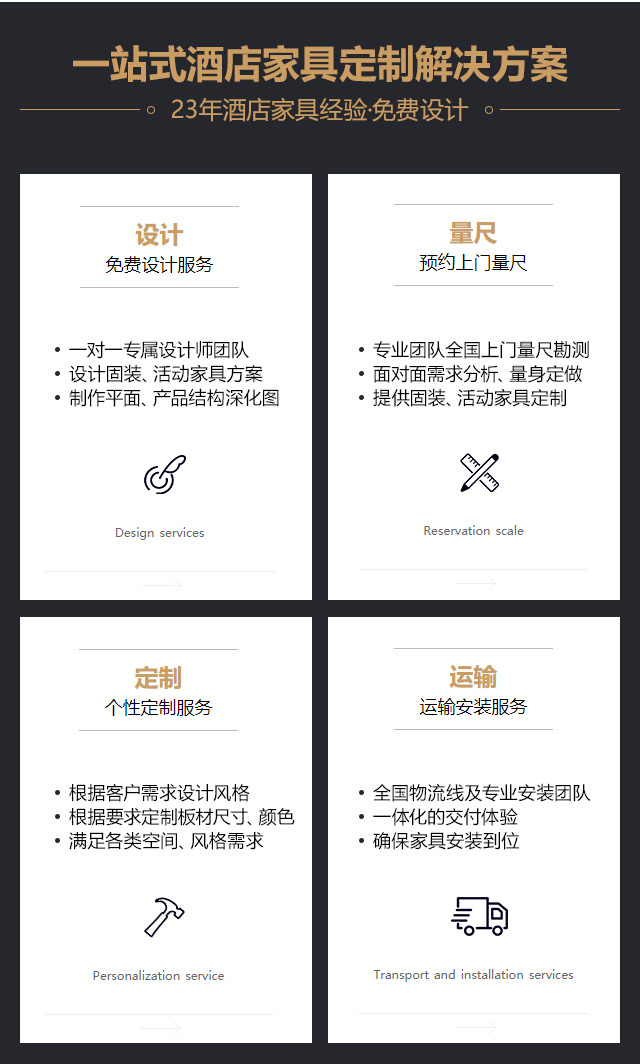 一站式酒店家具定制解决方案

23年酒店家具经验·免费设计

设计
免费设计服务

• 一对一专属设计师团队
• 设计固装、活动家具方案
• 制作平面、产品结构深化图

Design services

量尺
预约上门量尺

• 专业团队全国上门量尺勘测
• 面对面需求分析、量身定做
• 提供固装、活动家具定制

Reservation scale

定制
个性定制服务

• 根据客户需求设计风格
• 根据要求定制板材尺寸、颜色
• 满足各类空间、风格需求

Personalization service

运输
运输安装服务

• 全国物流线及专业安装团队
• 一体化的交付体验
• 确保家具安装到位

Transport and installation services